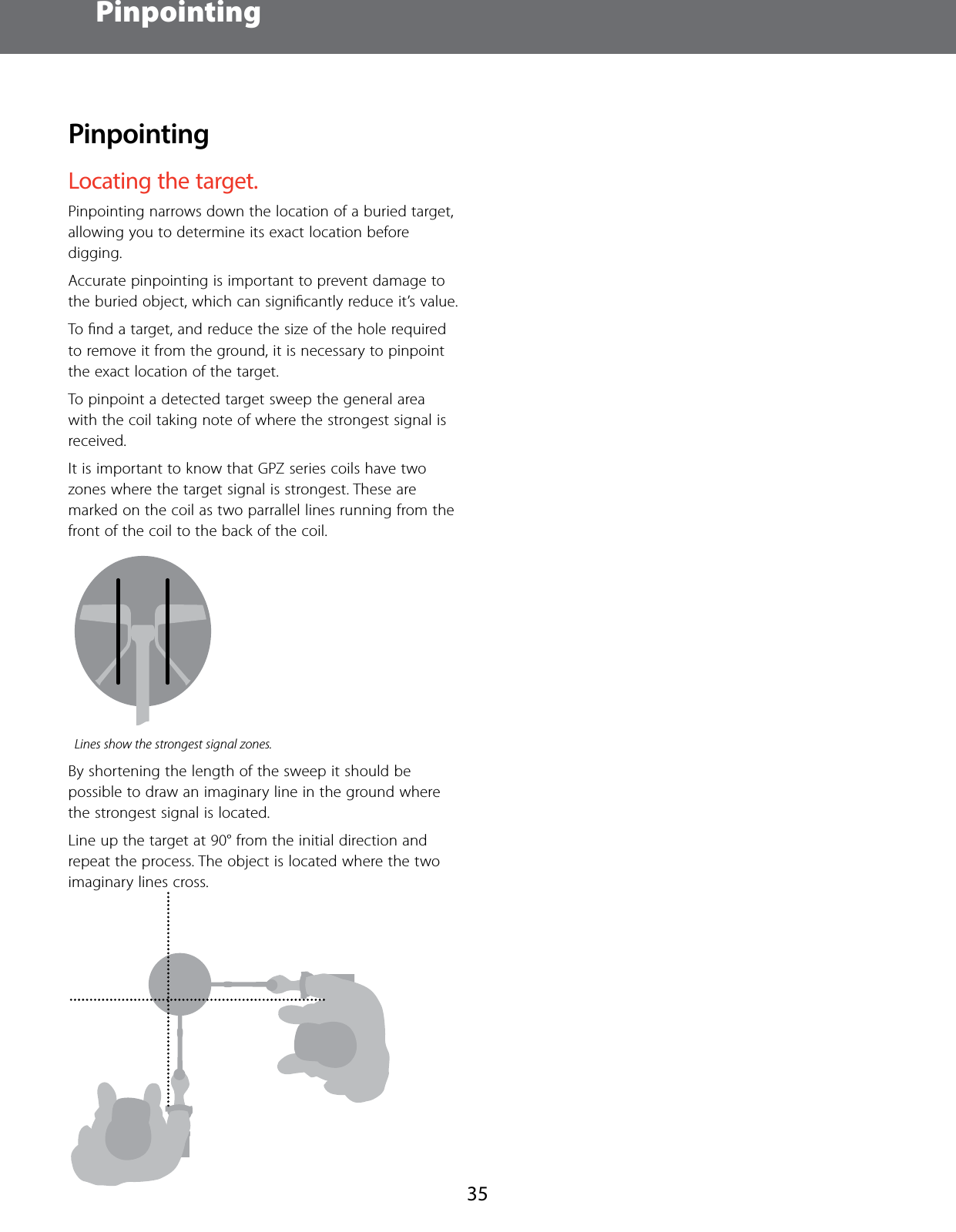 Pinpointing

Pinpointing

Locating the target.

Pinpointing narrows down the location of a buried target, allowing you to determine its exact location before digging.

Accurate pinpointing is important to prevent damage to the buried object, which can significantly reduce it's value.

To find a target, and reduce the size of the hole required to remove it from the ground, it is necessary to pinpoint the exact location of the target.

To pinpoint a detected target sweep the general area with the coil taking note of where the strongest signal is received.

It is important to know that GPZ series coils have two zones where the target signal is strongest. These are marked on the coil as two parrallel lines running from the front of the coil to the back of the coil.

Lines show the strongest signal zones.

By shortening the length of the sweep it should be possible to draw an imaginary line in the ground where the strongest signal is located.

Line up the target at 90° from the initial direction and repeat the process. The object is located where the two imaginary lines cross.

35